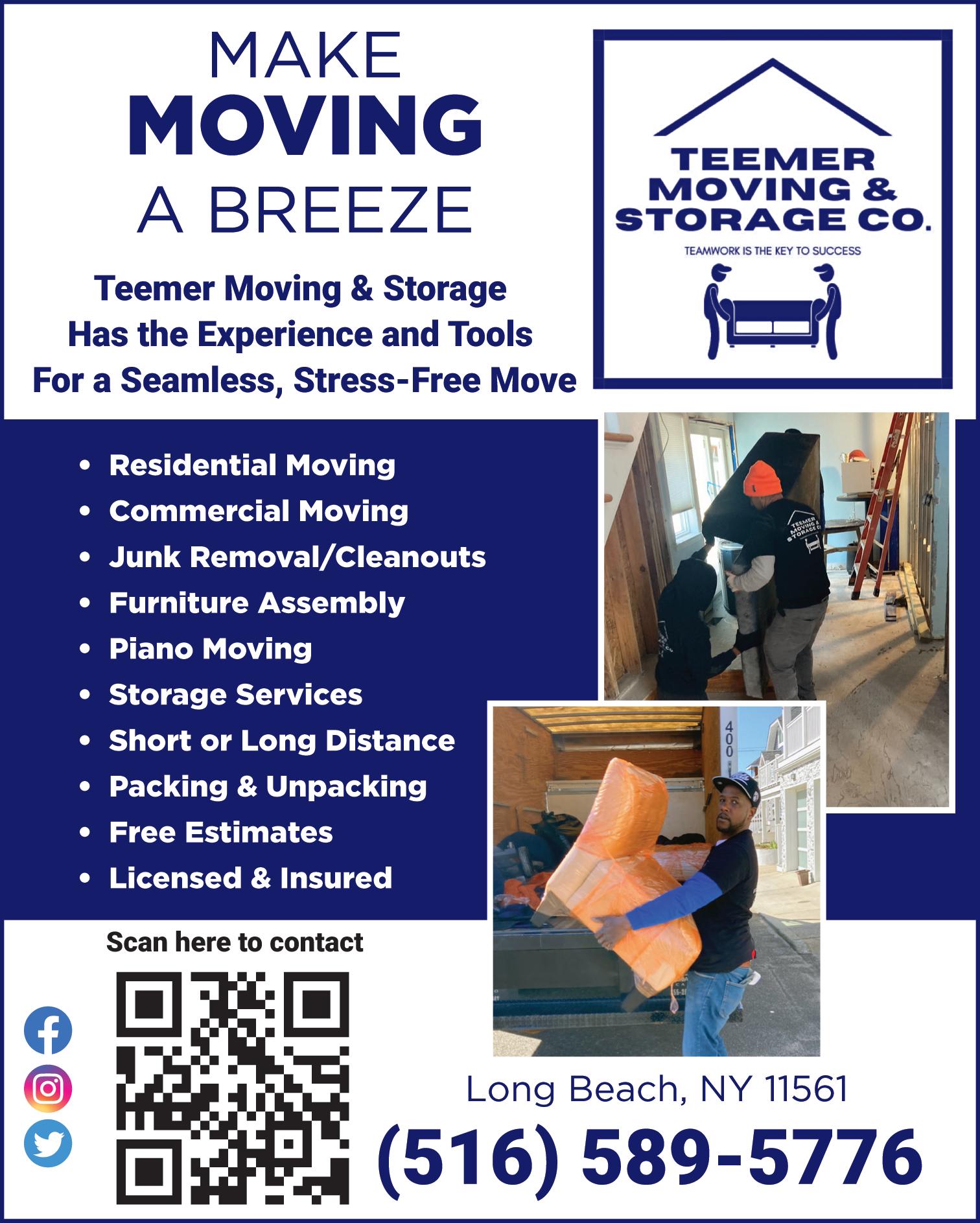 MAKE
MOVING
A BREEZE

Teemer Moving & Storage
Has the Experience and Tools
For a Seamless, Stress-Free Move

TEEMER
MOVING &
STORAGE CO.

TEAMWORK IS THE KEY TO SUCCESS

• Residential Moving
• Commercial Moving
• Junk Removal/Cleanouts
• Furniture Assembly
• Piano Moving
• Storage Services
• Short or Long Distance
• Packing & Unpacking
• Free Estimates
• Licensed & Insured

Scan here to contact

Long Beach, NY 11561
(516) 589-5776